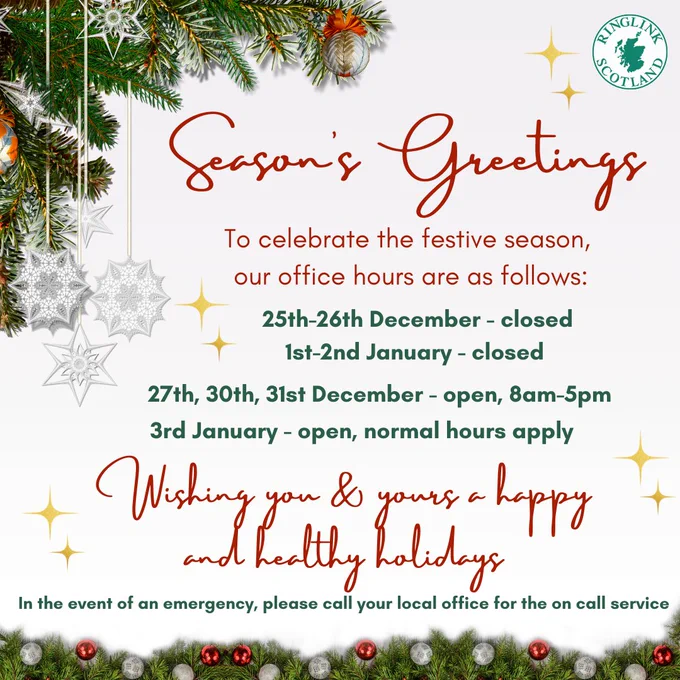 RINGLINK
SCOTLAND

Season's Greetings

To celebrate the festive season, our office hours are as follows:

25th-26th December - closed
1st-2nd January - closed

27th, 30th, 31st December - open, 8am-5pm
3rd January - open, normal hours apply

Wishing you & yours a happy and healthy holidays

In the event of an emergency, please call your local office for the on call service